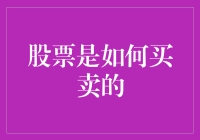 股票是如何买卖的